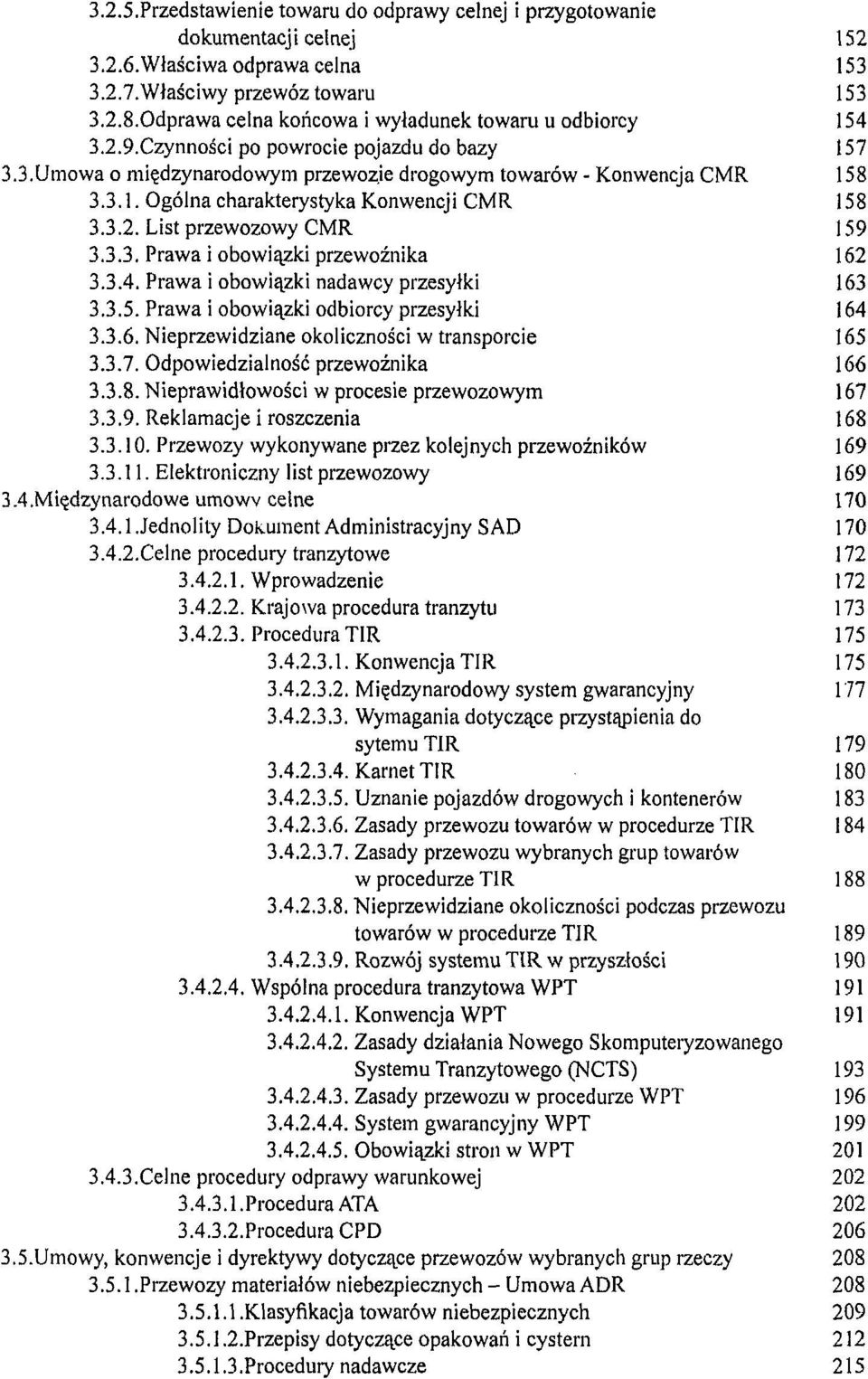 3.2.5.Przedstawienie towaru do odprawy celnej i przygotowanie dokumentacji celnej 152
3.2.6.Właściwa odprawa celna 153
3.2.7.Właściwy przewóz towaru 153
3.2.8.Odprawa celna końcowa i wyładunek towaru u odbiorcy 154
3.2.9.Czynności po powrocie pojazdu do bazy 157
3.3.Umowa o międzynarodowym przewozie drogowym towarów - Konwencja CMR 158
3.3.1. Ogólna charakterystyka Konwencji CMR 158
3.3.2. List przewozowy CMR 159
3.3.3. Prawa i obowiązki przewoźnika 162
3.3.4. Prawa i obowiązki nadawcy przesyłki 163
3.3.5. Prawa i obowiązki odbiorcy przesyłki 164
3.3.6. Nieprzewidziane okoliczności w transporcie 165
3.3.7. Odpowiedzialność przewoźnika 166
3.3.8. Nieprawidłowości w procesie przewozowym 167
3.3.9. Reklamacje i roszczenia 168
3.3.10. Przewozy wykonywane przez kolejnych przewoźników 169
3.3.11. Elektroniczny list przewozowy 169
3.4.Międzynarodowe umowy celne 170
3.4.1.Jednolity Dokument Administracyjny SAD 170
3.4.2.Celne procedury tranzytowe 172
3.4.2.1. Wprowadzenie 172
3.4.2.2. Krajowa procedura tranzytu 173
3.4.2.3. Procedura TIR 175
3.4.2.3.1. Konwencja TIR 175
3.4.2.3.2. Międzynarodowy system gwarancyjny 177
3.4.2.3.3. Wymagania dotyczące przystąpienia do sytemu TIR 179
3.4.2.3.4. Karnet TIR 180
3.4.2.3.5. Uznanie pojazdów drogowych i kontenerów 183
3.4.2.3.6. Zasady przewozu towarów w procedurze TIR 184
3.4.2.3.7. Zasady przewozu wybranych grup towarów w procedurze TIR 188
3.4.2.3.8. Nieprzewidziane okoliczności podczas przewozu towarów w procedurze TIR 189
3.4.2.3.9. Rozwój systemu TIR w przyszłości 190
3.4.2.4. Wspólna procedura tranzytowa WPT 191
3.4.2.4.1. Konwencja WPT 191
3.4.2.4.2. Zasady działania Nowego Skomputeryzowanego Systemu Tranzytowego (NCTS) 193
3.4.2.4.3. Zasady przewozu w procedurze WPT 196
3.4.2.4.4. System gwarancyjny WPT 199
3.4.2.4.5. Obowiązki stron w WPT 201
3.4.3.Celne procedury odprawy warunkowej 202
3.4.3.1.Procedura ATA 202
3.4.3.2.Procedura CPD 206
3.5.Umowy, konwencje i dyrektywy dotyczące przewozów wybranych grup rzeczy 208
3.5.1.Przewozy materiałów niebezpiecznych – Umowa ADR 208
3.5.1.1.Klasyfikacja towarów niebezpiecznych 209
3.5.1.2.Przepisy dotyczące opakowań i cystern 212
3.5.1.3.Procedury nadawcze 215